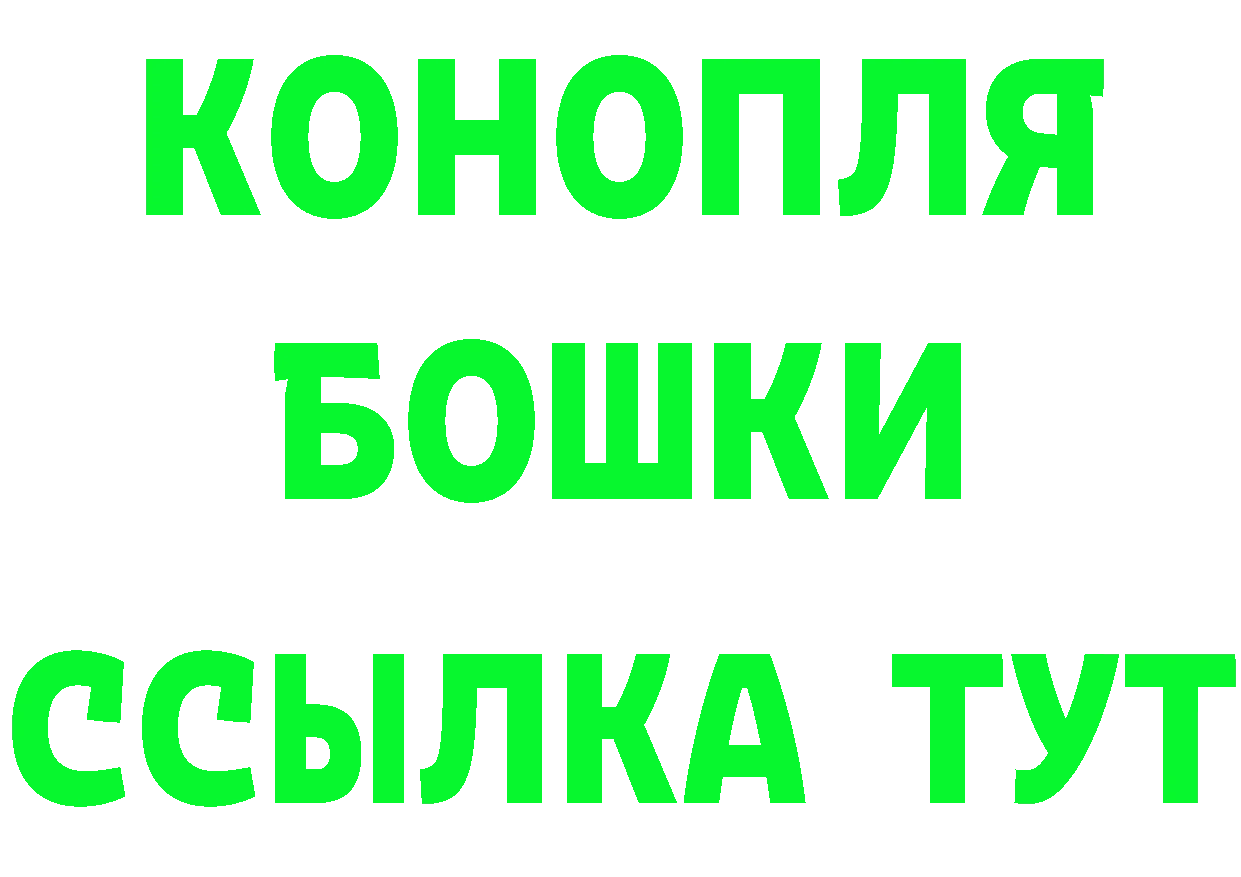 КОНОПЛЯ
БОШКИ
ССЫЛКА ТУТ